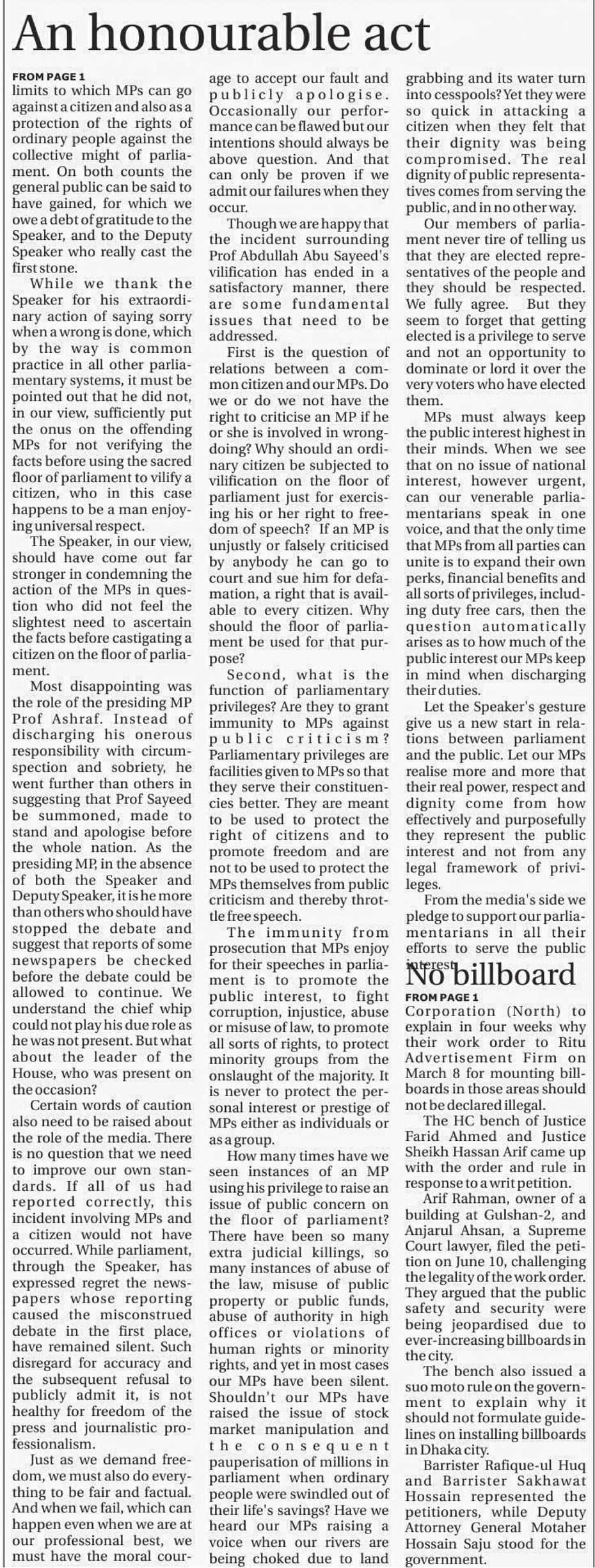 An honourable act

FROM PAGE 1
limits to which MPs can go against a citizen and also as a protection of the rights of ordinary people against the collective might of parliament. On both counts the general public can be said to have gained, for which we owe a debt of gratitude to the Speaker, and to the Deputy Speaker who really cast the first stone.

While we thank the Speaker for his extraordinary action of saying sorry when a wrong is done, which by the way is common practice in all other parliamentary systems, it must be pointed out that he did not, in our view, sufficiently put the onus on the offending MPs for not verifying the facts before using the sacred floor of parliament to vilify a citizen, who in this case happens to be a man enjoying universal respect.

The Speaker, in our view, should have come out far stronger in condemning the action of the MPs in question who did not feel the slightest need to ascertain the facts before castigating a citizen on the floor of parliament.

Most disappointing was the role of the presiding MP Prof Ashraf. Instead of discharging his onerous responsibility with circumspection and sobriety, he went further than others in suggesting that Prof Sayeed be summoned, made to stand and apologise before the whole nation. As the presiding MP, in the absence of both the Speaker and Deputy Speaker, it is he more than others who should have stopped the debate and suggest that reports of some newspapers be checked before the debate could be allowed to continue. We understand the chief whip could not play his due role as he was not present. But what about the leader of the House, who was present on the occasion?

Certain words of caution also need to be raised about the role of the media. There is no question that we need to improve our own standards. If all of us had reported correctly, this incident involving MPs and a citizen would not have occurred. While parliament, through the Speaker, has expressed regret the newspapers whose reporting caused the misconstrued debate in the first place, have remained silent. Such disregard for accuracy and the subsequent refusal to publicly admit it, is not healthy for freedom of the press and journalistic professionalism.

Just as we demand freedom, we must also do everything to be fair and factual. And when we fail, which can happen even when we are at our professional best, we must have the moral courage to accept our fault and publicly apologise. Occasionally our performance can be flawed but our intentions should always be above question. And that can only be proven if we admit our failures when they occur.

Though we are happy that the incident surrounding Prof Abdullah Abu Sayeed's vilification has ended in a satisfactory manner, there are some fundamental issues that need to be addressed.

First is the question of relations between a common citizen and our MPs. Do we or do we not have the right to criticise an MP if he or she is involved in wrongdoing? Why should an ordinary citizen be subjected to vilification on the floor of parliament just for exercising his or her right to freedom of speech? If an MP is unjustly or falsely criticised by anybody he can go to court and sue him for defamation, a right that is available to every citizen. Why should the floor of parliament be used for that purpose?

Second, what is the function of parliamentary privileges? Are they to grant immunity to MPs against public criticism? Parliamentary privileges are facilities given to MPs so that they serve their constituencies better. They are meant to be used to protect the right of citizens and to promote freedom and are not to be used to protect the MPs themselves from public criticism and thereby throttle free speech.

The immunity from prosecution that MPs enjoy for their speeches in parliament is to promote the public interest, to fight corruption, injustice, abuse or misuse of law, to promote all sorts of rights, to protect minority groups from the onslaught of the majority. It is never to protect the personal interest or prestige of MPs either as individuals or as a group.

How many times have we seen instances of an MP using his privilege to raise an issue of public concern on the floor of parliament? There have been so many extra judicial killings, so many instances of abuse of the law, misuse of public property or public funds, abuse of authority in high offices or violations of human rights or minority rights, and yet in most cases our MPs have been silent. Shouldn't our MPs have raised the issue of stock market manipulation and the consequent pauperisation of millions in parliament when ordinary people were swindled out of their life's savings? Have we heard our MPs raising a voice when our rivers are being choked due to land grabbing and its water turn into cesspools? Yet they were so quick in attacking a citizen when they felt that their dignity was being compromised. The real dignity of public representatives comes from serving the public, and in no other way.

Our members of parliament never tire of telling us that they are elected representatives of the people and they should be respected. We fully agree. But they seem to forget that getting elected is a privilege to serve and not an opportunity to dominate or lord it over the very voters who have elected them.

MPs must always keep the public interest highest in their minds. When we see that on no issue of national interest, however urgent, can our venerable parliamentarians speak in one voice, and that the only time that MPs from all parties can unite is to expand their own perks, financial benefits and all sorts of privileges, including duty free cars, then the question automatically arises as to how much of the public interest our MPs keep in mind when discharging their duties.

Let the Speaker's gesture give us a new start in relations between parliament and the public. Let our MPs realise more and more that their real power, respect and dignity come from how effectively and purposefully they represent the public interest and not from any legal framework of privileges.

From the media's side we pledge to support our parliamentarians in all their efforts to serve the public interest.

No billboard

FROM PAGE 1
Corporation (North) to explain in four weeks why their work order to Ritu Advertisement Firm on March 8 for mounting billboards in those areas should not be declared illegal.

The HC bench of Justice Farid Ahmed and Justice Sheikh Hassan Arif came up with the order and rule in response to a writ petition.

Arif Rahman, owner of a building at Gulshan-2, and Anjarul Ahsan, a Supreme Court lawyer, filed the petition on June 10, challenging the legality of the work order. They argued that the public safety and security were being jeopardised due to ever-increasing billboards in the city.

The bench also issued a suo moto rule on the government to explain why it should not formulate guidelines on installing billboards in Dhaka city.

Barrister Rafique-ul Huq and Barrister Sakhawat Hossain represented the petitioners, while Deputy Attorney General Motaher Hossain Saju stood for the government.